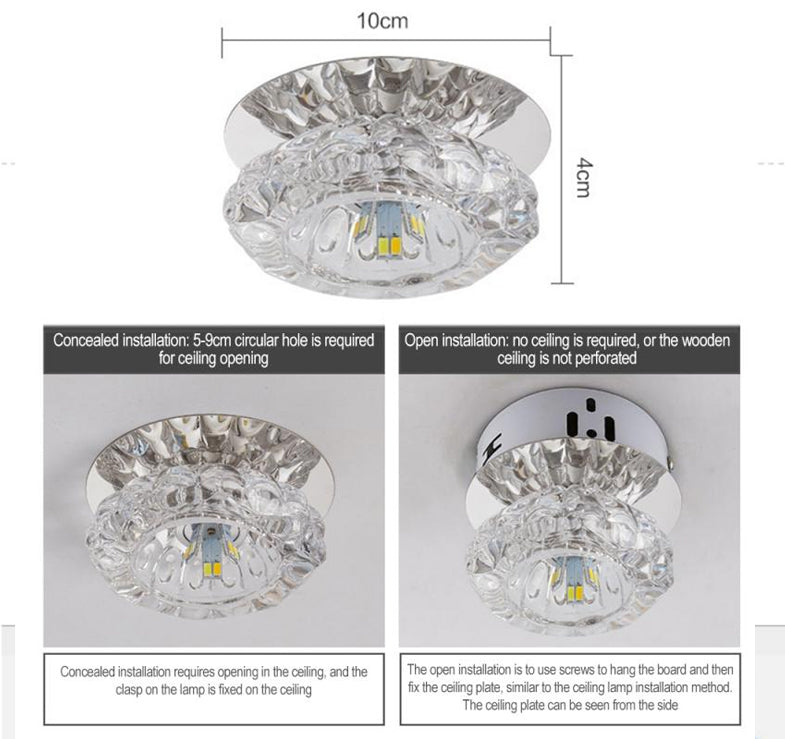 10cm

4cm

Concealed installation: 5-9cm circular hole is required for ceiling opening

Concealed installation requires opening in the ceiling, and the clasp on the lamp is fixed on the ceiling

Open installation: no ceiling is required, or the wooden ceiling is not perforated

The open installation is to use screws to hang the board and then fix the ceiling plate, similar to the ceiling lamp installation method. The ceiling plate can be seen from the side